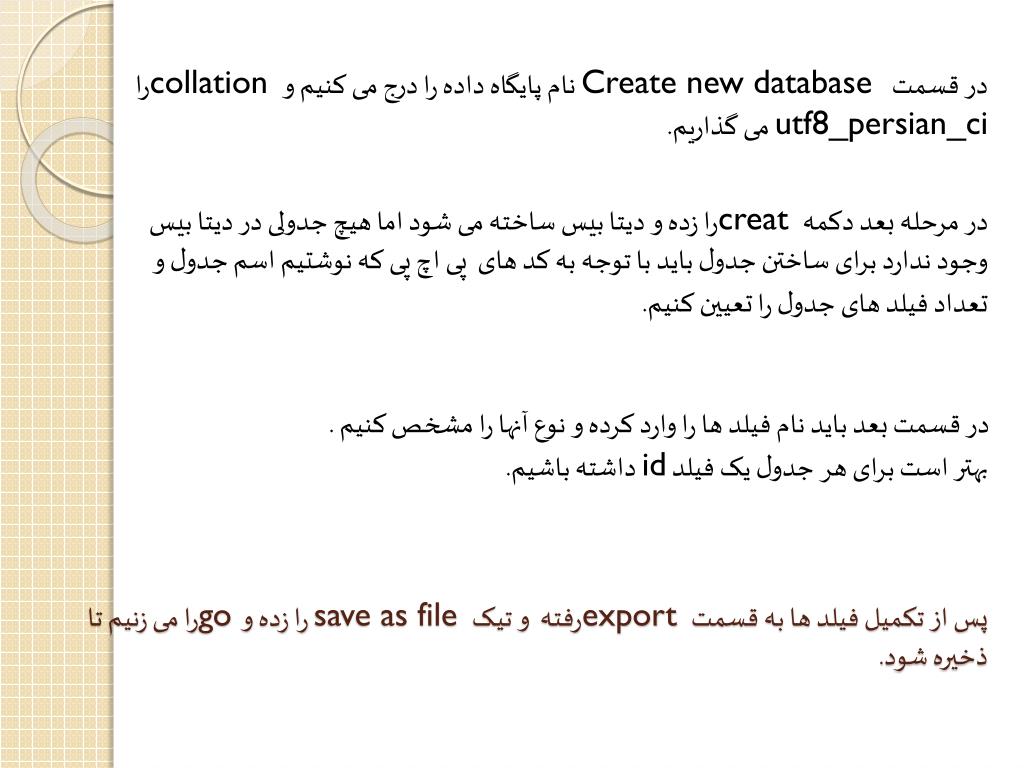 در قسمت Create new database نام پایگاه داده را درج می کنیم و collationرا utf8_persian_ci می گذاریم.

در مرحله بعد دکمه creatرا زده و دیتا بیس ساخته می شود اما هیچ جدولی در دیتا بیس وجود ندارد برای ساختن جدول باید با توجه به کد های پی اچ پی که نوشتیم اسم جدول و تعداد فیلد های جدول را تعیین کنیم.

در قسمت بعد باید نام فیلد ها را وارد کرده و نوع آنها را مشخص کنیم .
بهتر است برای هر جدول یک فیلد id داشته باشیم.

پس از تکمیل فیلد ها به قسمت exportرفته و تیک save as file را زده و goرا می زنیم تا ذخیره شود.